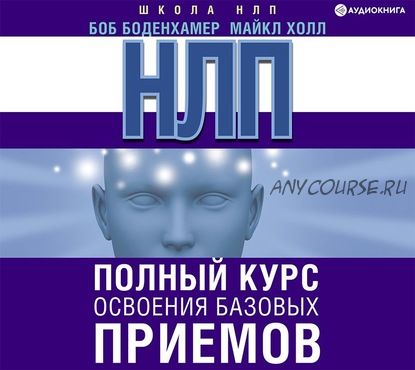 ШКОЛА НЛП
АУДИОКНИГА
БОБ БОДЕНХАМЕР МАЙКЛ ХОЛЛ

НЛП

ANYCOURSE.RU

ПОЛНЫЙ КУРС
ОСВОЕНИЯ БАЗОВЫХ
ПРИЕМОВ